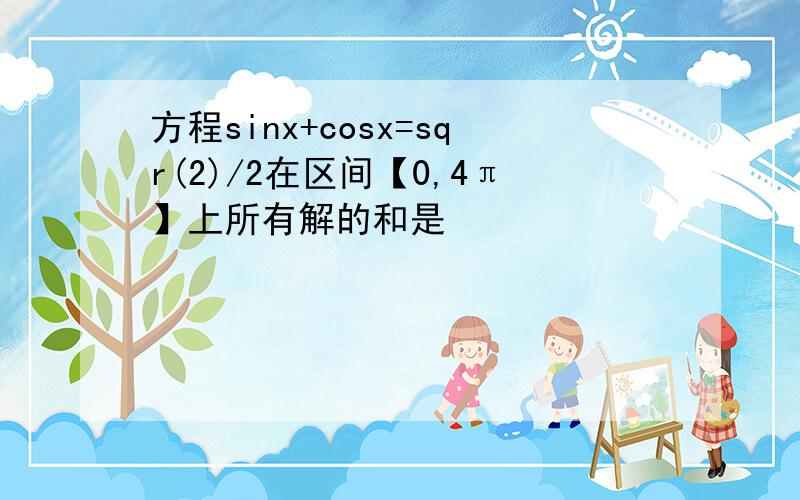 方程sinx+cosx=sqr(2)/2在区间【0,4π】上所有解的和是